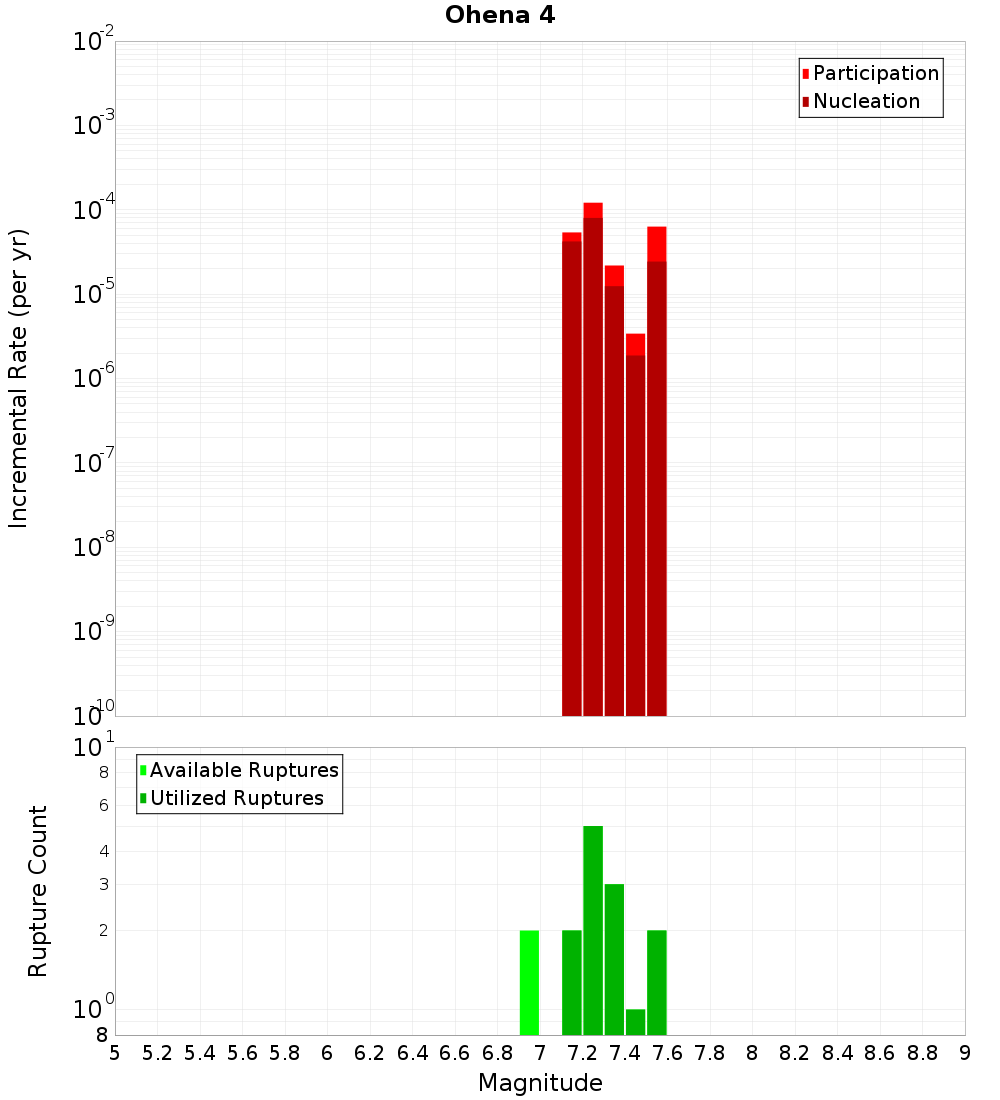 Ohena 4

Participation
Nucleation

Incremental Rate (per yr)

$10^{-2}$
$10^{-3}$
$10^{-4}$
$10^{-5}$
$10^{-6}$
$10^{-7}$
$10^{-8}$
$10^{-9}$
$10^{-10}$

Available Ruptures
Utilized Ruptures

Rupture Count

$10^{1}$
8
6
4
3
2
$10^{0}$
8

5 5.2 5.4 5.6 5.8 6 6.2 6.4 6.6 6.8 7 7.2 7.4 7.6 7.8 8 8.2 8.4 8.6 8.8 9

Magnitude